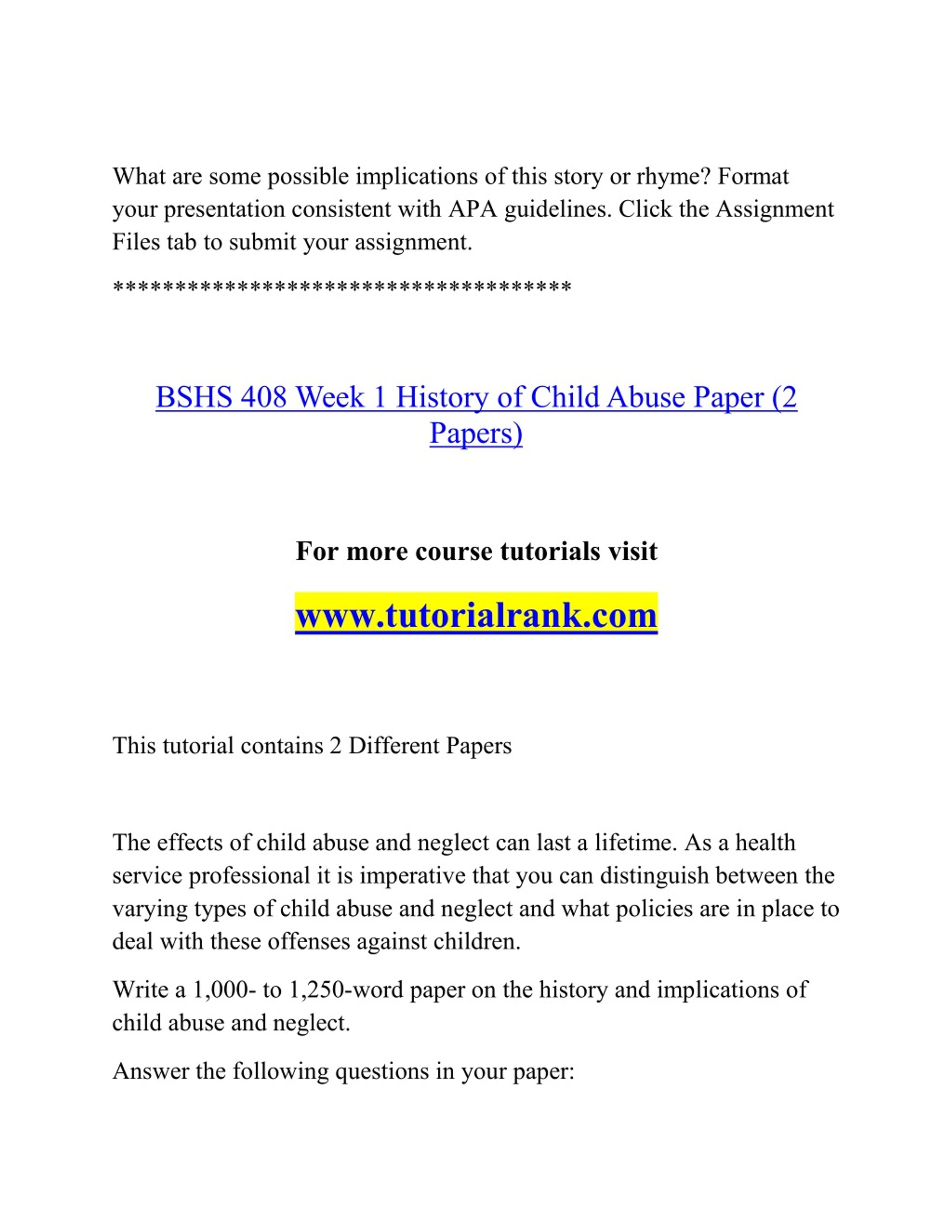 What are some possible implications of this story or rhyme? Format your presentation consistent with APA guidelines. Click the Assignment Files tab to submit your assignment.

************************************

BSHS 408 Week 1 History of Child Abuse Paper (2 Papers)

For more course tutorials visit

www.tutorialrank.com

This tutorial contains 2 Different Papers

The effects of child abuse and neglect can last a lifetime. As a health service professional it is imperative that you can distinguish between the varying types of child abuse and neglect and what policies are in place to deal with these offenses against children.

Write a 1,000- to 1,250-word paper on the history and implications of child abuse and neglect.

Answer the following questions in your paper: